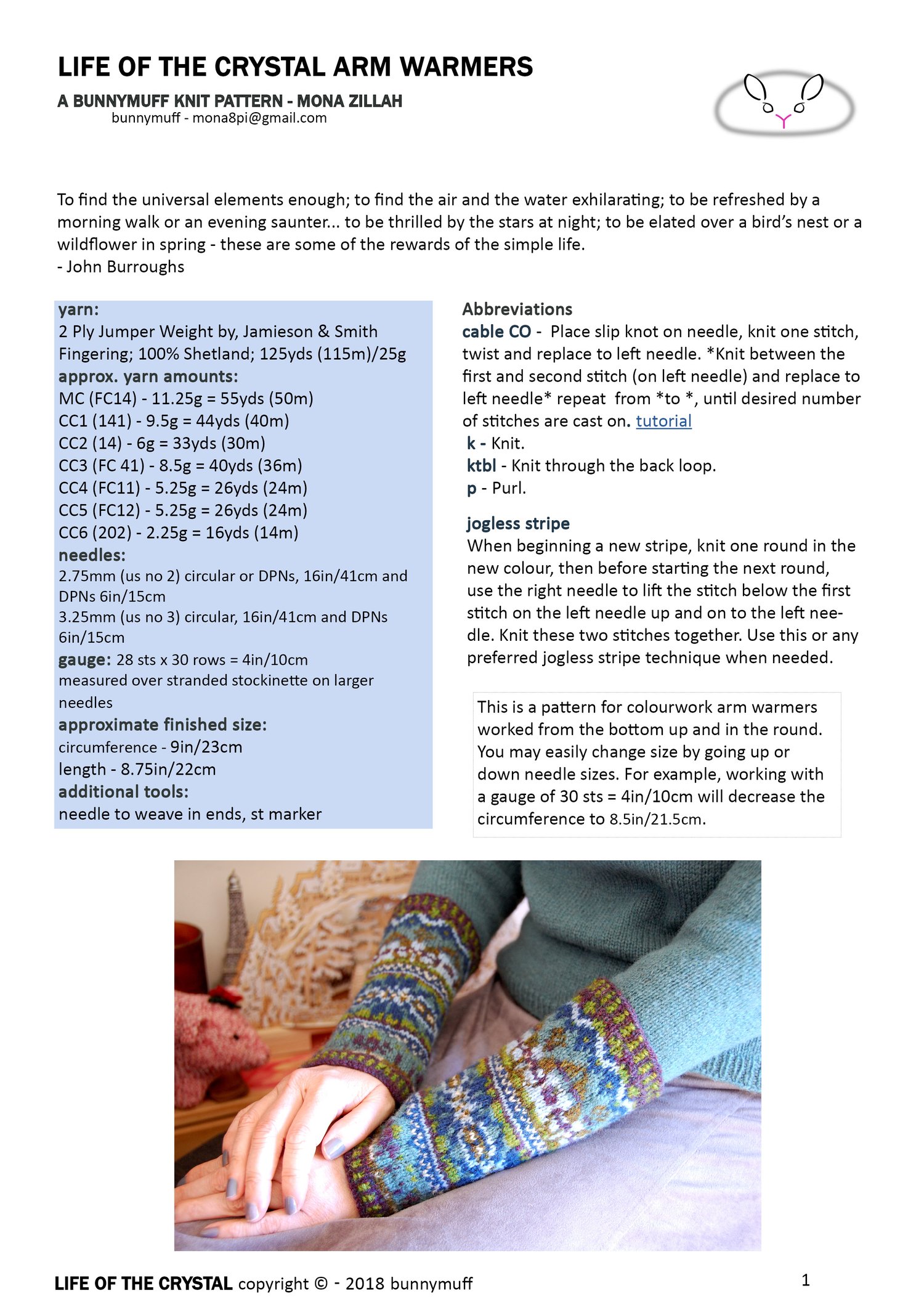 LIFE OF THE CRYSTAL ARM WARMERS
A BUNNYMUFF KNIT PATTERN - MONA ZILLAH
bunnymuff - mona8pi@gmail.com

To find the universal elements enough; to find the air and the water exhilarating; to be refreshed by a morning walk or an evening saunter... to be thrilled by the stars at night; to be elated over a bird's nest or a wildflower in spring - these are some of the rewards of the simple life.
- John Burroughs

yarn:
2 Ply Jumper Weight by, Jamieson & Smith Fingering; 100% Shetland; 125yds (115m)/25g
approx. yarn amounts:
MC (FC14) - 11.25g = 55yds (50m)
CC1 (141) - 9.5g = 44yds (40m)
CC2 (14) - 6g = 33yds (30m)
CC3 (FC 41) - 8.5g = 40yds (36m)
CC4 (FC11) - 5.25g = 26yds (24m)
CC5 (FC12) - 5.25g = 26yds (24m)
CC6 (202) - 2.25g = 16yds (14m)
needles:
2.75mm (us no 2) circular or DPNs, 16in/41cm and DPNs 6in/15cm
3.25mm (us no 3) circular, 16in/41cm and DPNs 6in/15cm
gauge: 28 sts x 30 rows = 4in/10cm
measured over stranded stockinette on larger needles
approximate finished size:
circumference - 9in/23cm
length - 8.75in/22cm
additional tools:
needle to weave in ends, st marker

Abbreviations
cable CO - Place slip knot on needle, knit one stitch, twist and replace to left needle. *Knit between the first and second stitch (on left needle) and replace to left needle* repeat from *to *, until desired number of stitches are cast on. tutorial
k - Knit.
ktbl - Knit through the back loop.
p - Purl.

jogless stripe
When beginning a new stripe, knit one round in the new colour, then before starting the next round, use the right needle to lift the stitch below the first stitch on the left needle up and on to the left needle. Knit these two stitches together. Use this or any preferred jogless stripe technique when needed.

This is a pattern for colourwork arm warmers worked from the bottom up and in the round. You may easily change size by going up or down needle sizes. For example, working with a gauge of 30 sts = 4in/10cm will decrease the circumference to 8.5in/21.5cm.

LIFE OF THE CRYSTAL copyright © - 2018 bunnymuff
1